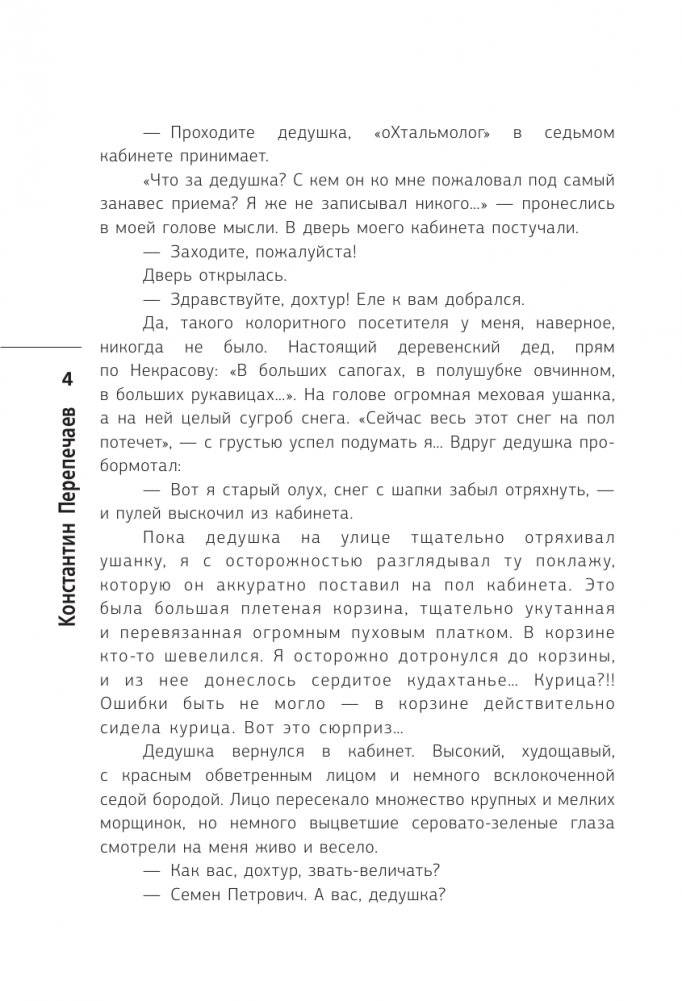 4

Константин Перепечаев

— Проходите дедушка, «оХтальмолог» в седьмом кабинете принимает.

«Что за дедушка? С кем он ко мне пожаловал под самый занавес приема? Я же не записывал никого...» — пронеслись в моей голове мысли. В дверь моего кабинета постучали.

— Заходите, пожалуйста!

Дверь открылась.

— Здравствуйте, дохтур! Еле к вам добрался.

Да, такого колоритного посетителя у меня, наверное, никогда не было. Настоящий деревенский дед, прям по Некрасову: «В больших сапогах, в полушубке овчинном, в больших рукавицах...». На голове огромная меховая ушанка, а на ней целый сугроб снега. «Сейчас весь этот снег на пол потечет», — с грустью успел подумать я... Вдруг дедушка пробормотал:

— Вот я старый олух, снег с шапки забыл отряхнуть, — и пулей выскочил из кабинета.

Пока дедушка на улице тщательно отряхивал ушанку, я с осторожностью разглядывал ту поклажу, которую он аккуратно поставил на пол кабинета. Это была большая плетеная корзина, тщательно укутанная и перевязанная огромным пуховым платком. В корзине кто-то шевелился. Я осторожно дотронулся до корзины, и из нее донеслось сердитое кудахтанье... Курица?!! Ошибки быть не могло — в корзине действительно сидела курица. Вот это сюрприз...

Дедушка вернулся в кабинет. Высокий, худощавый, с красным обветренным лицом и немного всклокоченной седой бородой. Лицо пересекало множество крупных и мелких морщинок, но немного выцветшие серовато-зеленые глаза смотрели на меня живо и весело.

— Как вас, дохтур, звать-величать?

— Семен Петрович. А вас, дедушка?